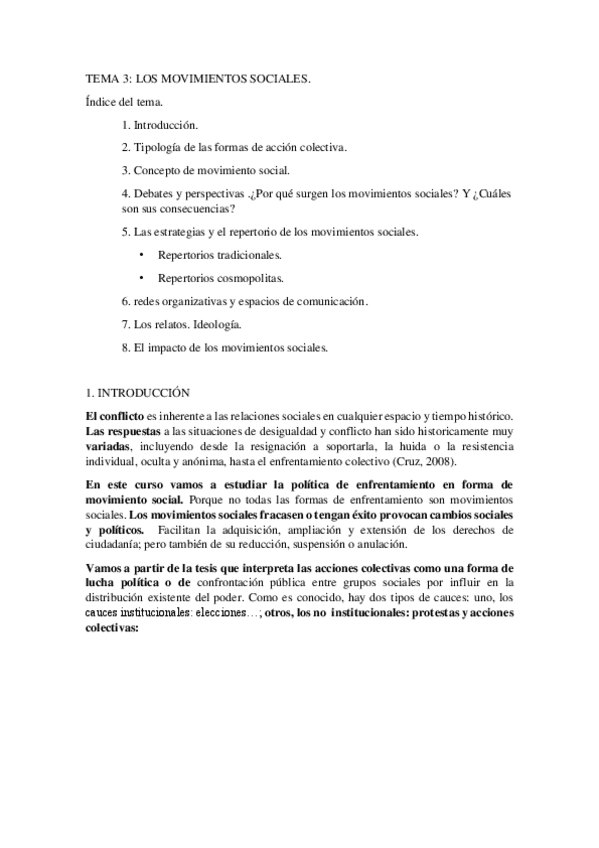 TEMA 3: LOS MOVIMIENTOS SOCIALES.

Índice del tema.

1. Introducción.

2. Tipología de las formas de acción colectiva.

3. Concepto de movimiento social.

4. Debates y perspectivas .¿Por qué surgen los movimientos sociales? Y ¿Cuáles son sus consecuencias?

5. Las estrategias y el repertorio de los movimientos sociales.

• Repertorios tradicionales.

• Repertorios cosmopolitas.

6. redes organizativas y espacios de comunicación.

7. Los relatos. Ideología.

8. El impacto de los movimientos sociales.

1. INTRODUCCIÓN

El conflicto es inherente a las relaciones sociales en cualquier espacio y tiempo histórico. Las respuestas a las situaciones de desigualdad y conflicto han sido historicamente muy variadas, incluyendo desde la resignación a soportarla, la huida o la resistencia individual, oculta y anónima, hasta el enfrentamiento colectivo (Cruz, 2008).

En este curso vamos a estudiar la política de enfrentamiento en forma de movimiento social. Porque no todas las formas de enfrentamiento son movimientos sociales. Los movimientos sociales fracasen o tengan éxito provocan cambios sociales y políticos. Facilitan la adquisición, ampliación y extensión de los derechos de ciudadanía; pero también de su reducción, suspensión o anulación.

Vamos a partir de la tesis que interpreta las acciones colectivas como una forma de lucha política o de confrontación pública entre grupos sociales por influir en la distribución existente del poder. Como es conocido, hay dos tipos de cauces: uno, los cauces institucionales: elecciones…; otros, los no institucionales: protestas y acciones colectivas: